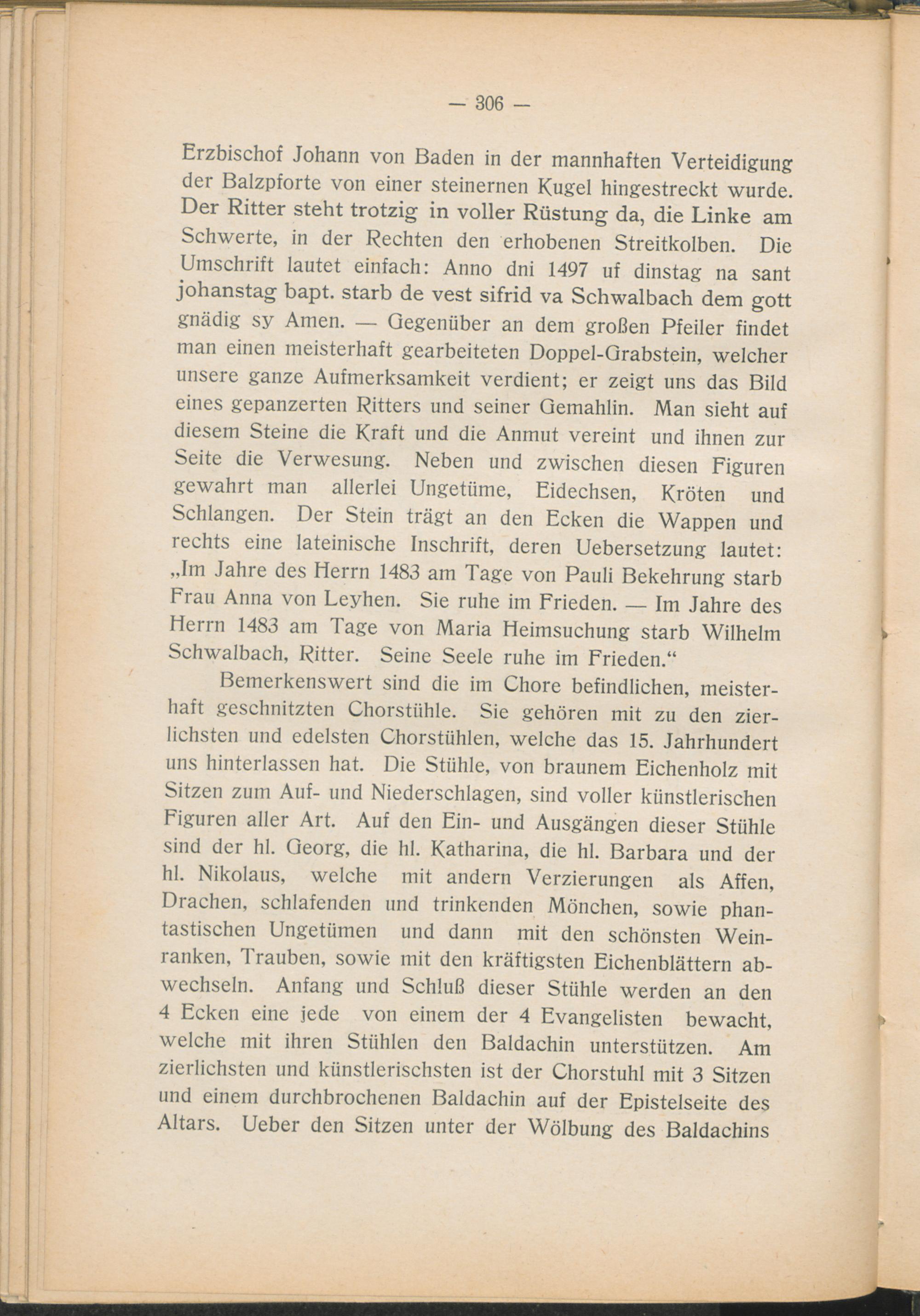 — 306 —

Erzbischof Johann von Baden in der mannhaften Verteidigung der Balzpforte von einer steinernen Kugel hingestreckt wurde. Der Ritter steht trotzig in voller Rüstung da, die Linke am Schwerte, in der Rechten den erhobenen Streitkolben. Die Umschrift lautet einfach: Anno dni 1497 uf dinstag na sant johanstag bapt. starb de vest sifrid va Schwalbach dem gott gnädig sy Amen. — Gegenüber an dem großen Pfeiler findet man einen meisterhaft gearbeiteten Doppel-Grabstein, welcher unsere ganze Aufmerksamkeit verdient; er zeigt uns das Bild eines gepanzerten Ritters und seiner Gemahlin. Man sieht auf diesem Steine die Kraft und die Anmut vereint und ihnen zur Seite die Verwesung. Neben und zwischen diesen Figuren gewahrt man allerlei Ungetüme, Eidechsen, Kröten und Schlangen. Der Stein trägt an den Ecken die Wappen und rechts eine lateinische Inschrift, deren Uebersetzung lautet: „Im Jahre des Herrn 1483 am Tage von Pauli Bekehrung starb Frau Anna von Leyhen. Sie ruhe im Frieden. — Im Jahre des Herrn 1483 am Tage von Maria Heimsuchung starb Wilhelm Schwalbach, Ritter. Seine Seele ruhe im Frieden.“

Bemerkenswert sind die im Chore befindlichen, meisterhaft geschnitzten Chorstühle. Sie gehören mit zu den zierlichsten und edelsten Chorstühlen, welche das 15. Jahrhundert uns hinterlassen hat. Die Stühle, von braunem Eichenholz mit Sitzen zum Auf- und Niederschlagen, sind voller künstlerischen Figuren aller Art. Auf den Ein- und Ausgängen dieser Stühle sind der hl. Georg, die hl. Katharina, die hl. Barbara und der hl. Nikolaus, welche mit andern Verzierungen als Affen, Drachen, schlafenden und trinkenden Mönchen, sowie phantastischen Ungetümen und dann mit den schönsten Weinranken, Trauben, sowie mit den kräftigsten Eichenblättern abwechseln. Anfang und Schluß dieser Stühle werden an den 4 Ecken eine jede von einem der 4 Evangelisten bewacht, welche mit ihren Stühlen den Baldachin unterstützen. Am zierlichsten und künstlerischsten ist der Chorstuhl mit 3 Sitzen und einem durchbrochenen Baldachin auf der Epistelseite des Altars. Ueber den Sitzen unter der Wölbung des Baldachins